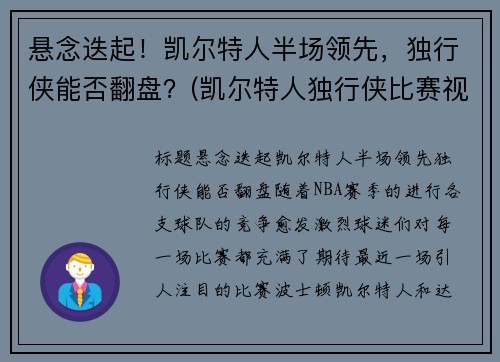 悬念迭起！凯尔特人半场领先，独行侠能否翻盘？(凯尔特人独行侠比赛视

标题悬念迭起凯尔特人半场领先独行侠能否翻盘随着NBA赛季的进行各支球队的竞争愈发激烈球迷们对每一场比赛都充满了期待最近一场引人注目的比赛波士顿凯尔特人和达